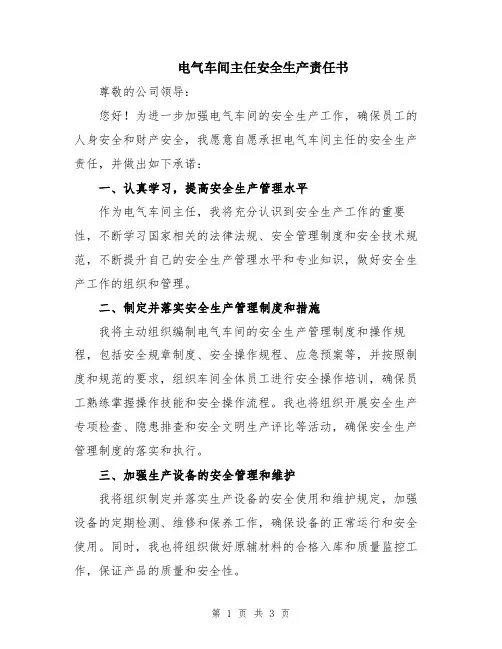 电气车间主任安全生产责任书

尊敬的公司领导：

您好！为进一步加强电气车间的安全生产工作，确保员工的人身安全和财产安全，我愿意自愿承担电气车间主任的安全生产责任，并做出如下承诺：

一、认真学习，提高安全生产管理水平

作为电气车间主任，我将充分认识到安全生产工作的重要性，不断学习国家相关的法律法规、安全管理制度和安全技术规范，不断提升自己的安全生产管理水平和专业知识，做好安全生产工作的组织和管理。

二、制定并落实安全生产管理制度和措施

我将主动组织编制电气车间的安全生产管理制度和操作规程，包括安全规章制度、安全操作规程、应急预案等，并按照制度和规范的要求，组织车间全体员工进行安全操作培训，确保员工熟练掌握操作技能和安全操作流程。我也将组织开展安全生产专项检查、隐患排查和安全文明生产评比等活动，确保安全生产管理制度的落实和执行。

三、加强生产设备的安全管理和维护

我将组织制定并落实生产设备的安全使用和维护规定，加强设备的定期检测、维修和保养工作，确保设备的正常运行和安全使用。同时，我也将组织做好原辅材料的合格入库和质量监控工作，保证产品的质量和安全性。

第 1 页 共 3 页